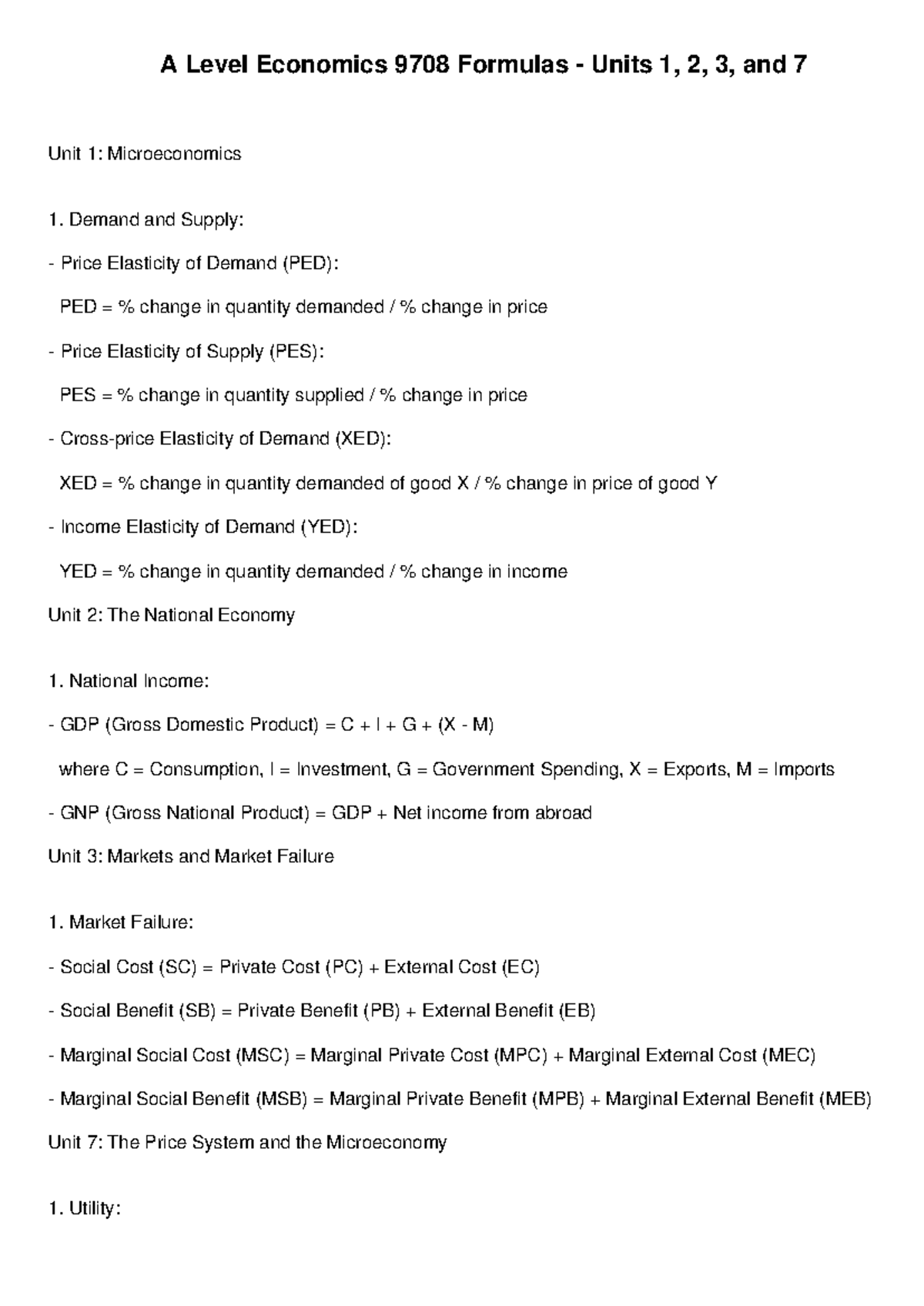 A Level Economics 9708 Formulas - Units 1, 2, 3, and 7

Unit 1: Microeconomics

1. Demand and Supply:

- Price Elasticity of Demand (PED):

PED = % change in quantity demanded / % change in price

- Price Elasticity of Supply (PES):

PES = % change in quantity supplied / % change in price

- Cross-price Elasticity of Demand (XED):

XED = % change in quantity demanded of good X / % change in price of good Y

- Income Elasticity of Demand (YED):

YED = % change in quantity demanded / % change in income

Unit 2: The National Economy

1. National Income:

- GDP (Gross Domestic Product) = C + I + G + (X - M)

where C = Consumption, I = Investment, G = Government Spending, X = Exports, M = Imports

- GNP (Gross National Product) = GDP + Net income from abroad

Unit 3: Markets and Market Failure

1. Market Failure:

- Social Cost (SC) = Private Cost (PC) + External Cost (EC)

- Social Benefit (SB) = Private Benefit (PB) + External Benefit (EB)

- Marginal Social Cost (MSC) = Marginal Private Cost (MPC) + Marginal External Cost (MEC)

- Marginal Social Benefit (MSB) = Marginal Private Benefit (MPB) + Marginal External Benefit (MEB)

Unit 7: The Price System and the Microeconomy

1. Utility: